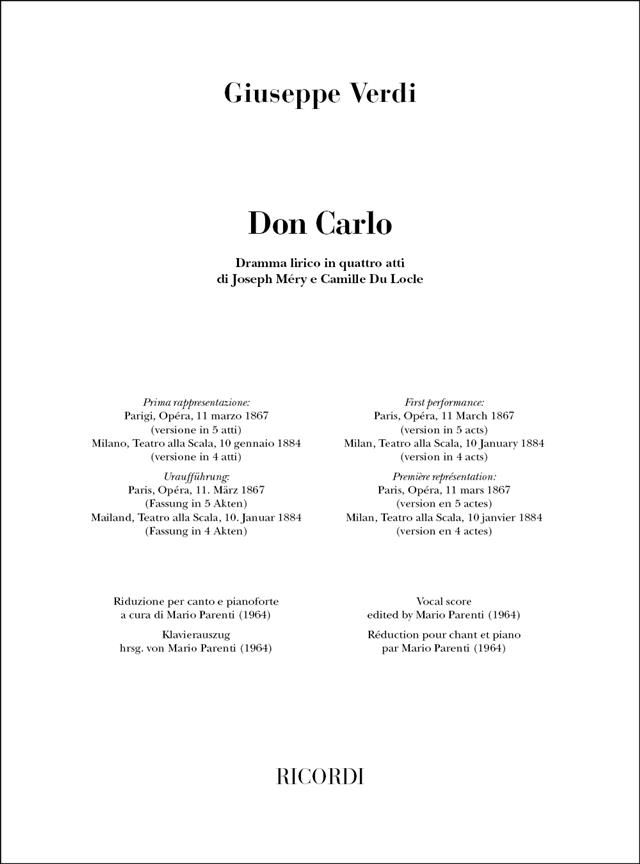 Giuseppe Verdi

Don Carlo

Dramma lirico in quattro atti
di Joseph Méry e Camille Du Locle

Prima rappresentazione:
Parigi, Opéra, 11 marzo 1867
(versione in 5 atti)
Milano, Teatro alla Scala, 10 gennaio 1884
(versione in 4 atti)

Uraufführung:
Paris, Opéra, 11. März 1867
(Fassung in 5 Akten)
Mailand, Teatro alla Scala, 10. Januar 1884
(Fassung in 4 Akten)

Riduzione per canto e pianoforte
a cura di Mario Parenti (1964)

Klavierauszug
hrsg. von Mario Parenti (1964)

First performance:
Paris, Opéra, 11 March 1867
(version in 5 acts)
Milan, Teatro alla Scala, 10 January 1884
(version in 4 acts)

Première représentation:
Paris, Opéra, 11 mars 1867
(version en 5 actes)
Milan, Teatro alla Scala, 10 janvier 1884
(version en 4 actes)

Vocal score
edited by Mario Parenti (1964)

Réduction pour chant et piano
par Mario Parenti (1964)

RICORDI